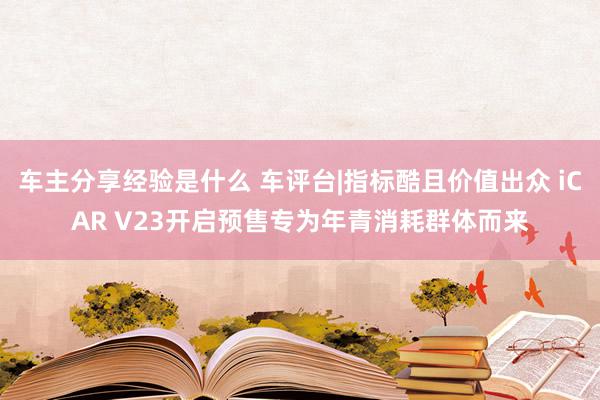 车主分享经验是什么 车评台|指标酷且价值出众 iCAR V23开启预售专为年青消耗群体而来